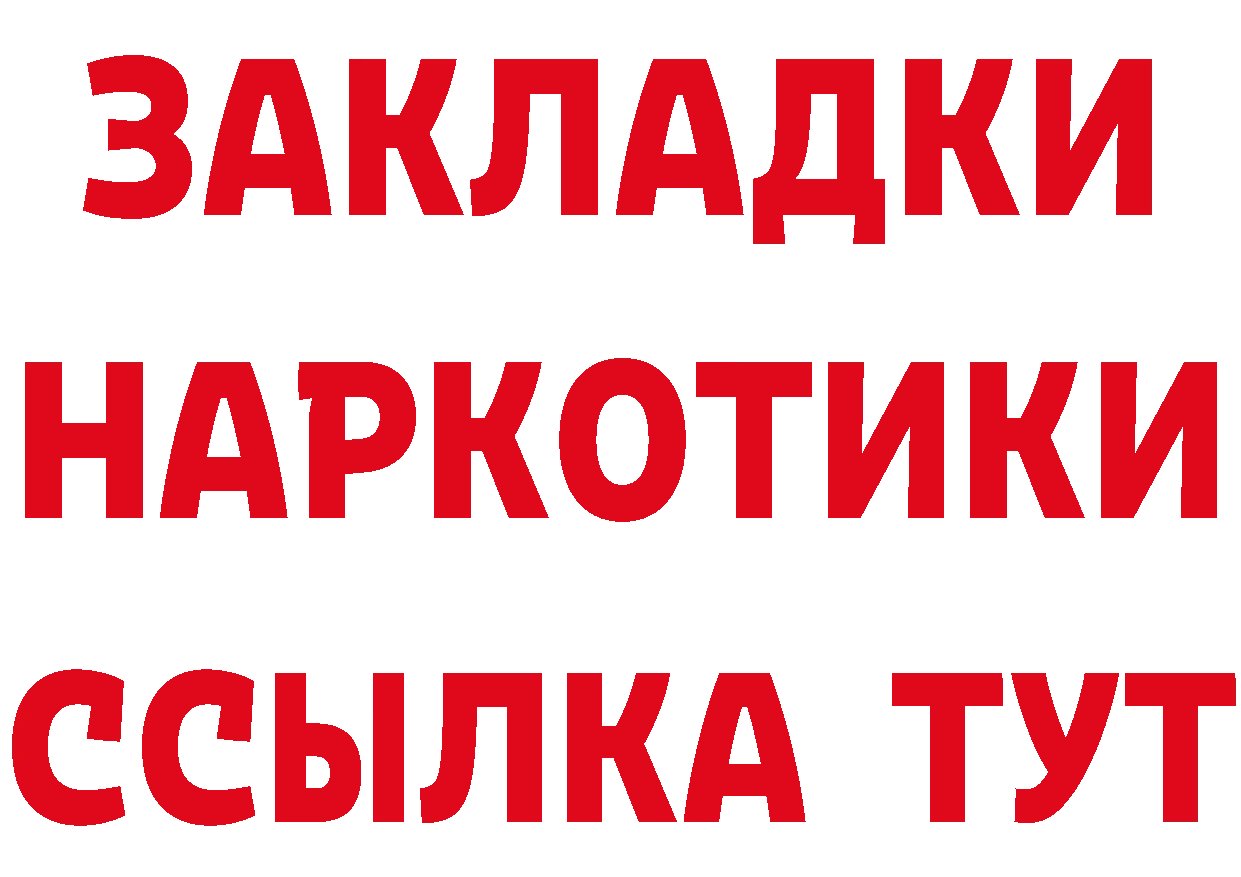 ЗАКЛАДКИ НАРКОТИКИ ССЫЛКА ТУТ